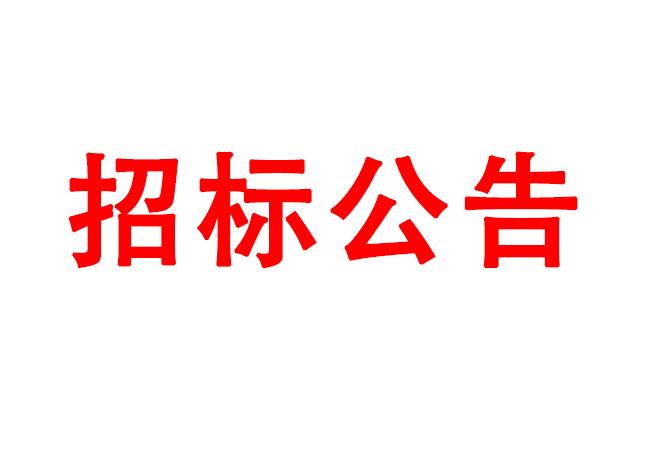 招标公告